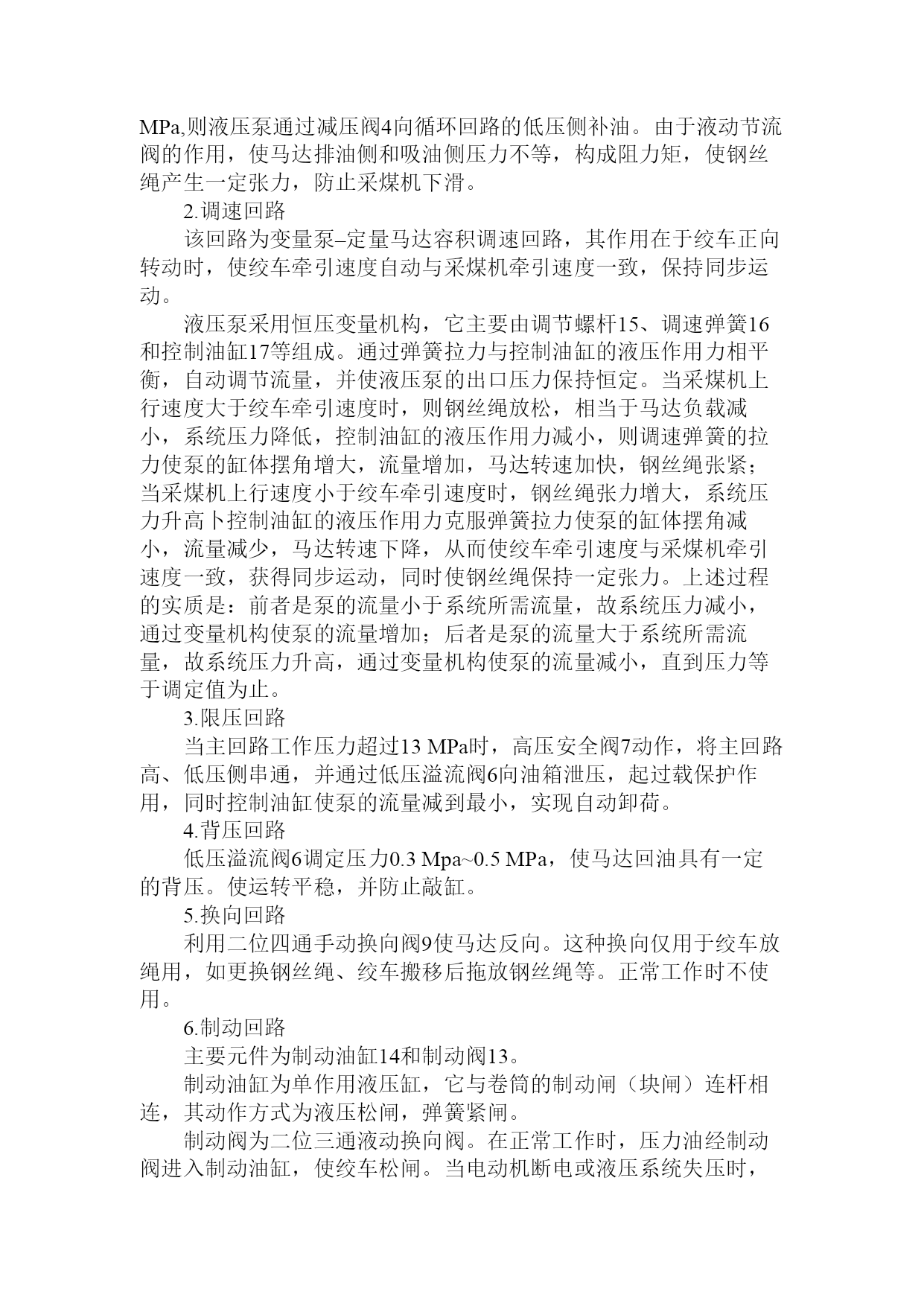 MPa,则液压泵通过减压阀4向循环回路的低压侧补油。由于液动节流阀的作用，使马达排油侧和吸油侧压力不等，构成阻力矩，使钢丝绳产生一定张力，防止采煤机下滑。

2.调速回路

该回路为变量泵–定量马达容积调速回路，其作用在于绞车正向转动时，使绞车牵引速度自动与采煤机牵引速度一致，保持同步运动。

液压泵采用恒压变量机构，它主要由调节螺杆15、调速弹簧16和控制油缸17等组成。通过弹簧拉力与控制油缸的液压作用力相平衡，自动调节流量，并使液压泵的出口压力保持恒定。当采煤机上行速度大于绞车牵引速度时，则钢丝绳放松，相当于马达负载减小，系统压力降低，控制油缸的液压作用力减小，则调速弹簧的拉力使泵的缸体摆角增大，流量增加，马达转速加快，钢丝绳张紧；当采煤机上行速度小于绞车牵引速度时，钢丝绳张力增大，系统压力升高卜控制油缸的液压作用力克服弹簧拉力使泵的缸体摆角减小，流量减少，马达转速下降，从而使绞车牵引速度与采煤机牵引速度一致，获得同步运动，同时使钢丝绳保持一定张力。上述过程的实质是：前者是泵的流量小于系统所需流量，故系统压力减小，通过变量机构使泵的流量增加；后者是泵的流量大于系统所需流量，故系统压力升高，通过变量机构使泵的流量减小，直到压力等于调定值为止。

3.限压回路

当主回路工作压力超过13 MPa时，高压安全阀7动作，将主回路高、低压侧串通，并通过低压溢流阀6向油箱泄压，起过载保护作用，同时控制油缸使泵的流量减到最小，实现自动卸荷。

4.背压回路

低压溢流阀6调定压力0.3 Mpa~0.5 MPa，使马达回油具有一定的背压。使运转平稳，并防止敲缸。

5.换向回路

利用二位四通手动换向阀9使马达反向。这种换向仅用于绞车放绳用，如更换钢丝绳、绞车搬移后拖放钢丝绳等。正常工作时不使用。

6.制动回路

主要元件为制动油缸14和制动阀13。

制动油缸为单作用液压缸，它与卷筒的制动闸（块闸）连杆相连，其动作方式为液压松闸，弹簧紧闸。

制动阀为二位三通液动换向阀。在正常工作时，压力油经制动阀进入制动油缸，使绞车松闸。当电动机断电或液压系统失压时，